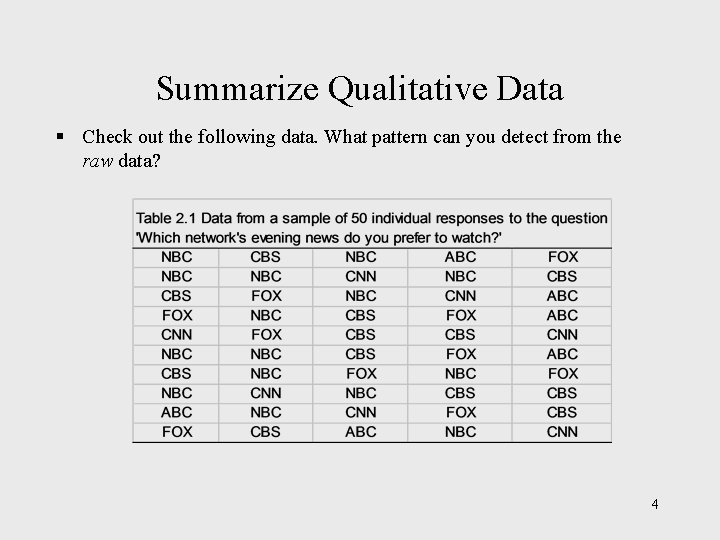 Summarize Qualitative Data

• Check out the following data. What pattern can you detect from the raw data?

Table 2.1 Data from a sample of 50 individual responses to the question 'Which network's evening news do you prefer to watch?'

| NBC | CBS | NBC | ABC | FOX |
|---|---|---|---|---|
| NBC | NBC | CNN | NBC | CBS |
| CBS | FOX | NBC | CNN | ABC |
| FOX | NBC | CBS | FOX | ABC |
| CNN | FOX | CBS | CBS | CNN |
| NBC | NBC | CBS | FOX | ABC |
| CBS | NBC | FOX | NBC | FOX |
| NBC | CNN | NBC | CBS | CBS |
| ABC | NBC | CNN | FOX | CBS |
| FOX | CBS | ABC | NBC | CNN |

4